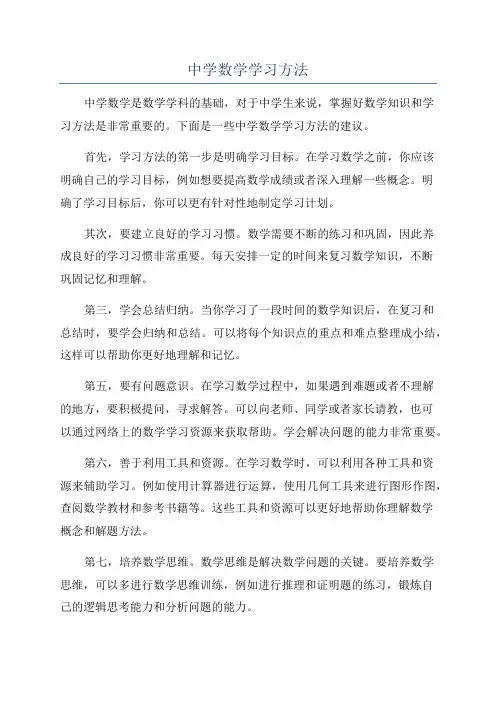 中学数学学习方法

中学数学是数学学科的基础，对于中学生来说，掌握好数学知识和学习方法是非常重要的。下面是一些中学数学学习方法的建议。

首先，学习方法的第一步是明确学习目标。在学习数学之前，你应该明确自己的学习目标，例如想要提高数学成绩或者深入理解一些概念。明确了学习目标后，你可以更有针对性地制定学习计划。

其次，要建立良好的学习习惯。数学需要不断的练习和巩固，因此养成良好的学习习惯非常重要。每天安排一定的时间来复习数学知识，不断巩固记忆和理解。

第三，学会总结归纳。当你学习了一段时间的数学知识后，在复习和总结时，要学会归纳和总结。可以将每个知识点的重点和难点整理成小结，这样可以帮助你更好地理解和记忆。

第五，要有问题意识。在学习数学过程中，如果遇到难题或者不理解的地方，要积极提问，寻求解答。可以向老师、同学或者家长请教，也可以通过网络上的数学学习资源来获取帮助。学会解决问题的能力非常重要。

第六，善于利用工具和资源。在学习数学时，可以利用各种工具和资源来辅助学习。例如使用计算器进行运算，使用几何工具来进行图形作图，查阅数学教材和参考书籍等。这些工具和资源可以更好地帮助你理解数学概念和解题方法。

第七，培养数学思维。数学思维是解决数学问题的关键。要培养数学思维，可以多进行数学思维训练，例如进行推理和证明题的练习，锻炼自己的逻辑思考能力和分析问题的能力。